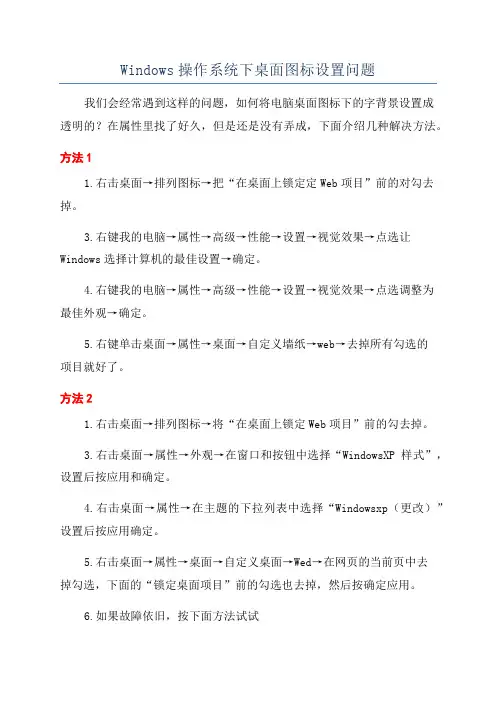 Windows 操作系统下桌面图标设置问题

我们会经常遇到这样的问题，如何将电脑桌面图标下的字背景设置成透明的？在属性里找了好久，但是还是没有弄成，下面介绍几种解决方法。

方法 1

1.右击桌面→排列图标→把“在桌面上锁定定 Web 项目”前的对勾去掉。

3.右键我的电脑→属性→高级→性能→设置→视觉效果→点选让 Windows 选择计算机的最佳设置→确定。

4.右键我的电脑→属性→高级→性能→设置→视觉效果→点选调整为最佳外观→确定。

5.右键单击桌面→属性→桌面→自定义墙纸→web→去掉所有勾选的项目就好了。

方法 2

1.右击桌面→排列图标→将“在桌面上锁定 Web 项目”前的勾去掉。

3.右击桌面→属性→外观→在窗口和按钮中选择“WindowsXP 样式”，设置后按应用和确定。

4.右击桌面→属性→在主题的下拉列表中选择“Windowsxp（更改）”设置后按应用确定。

5.右击桌面→属性→桌面→自定义桌面→Wed→在网页的当前页中去掉勾选，下面的“锁定桌面项目”前的勾选也去掉，然后按确定应用。

6.如果故障依旧，按下面方法试试